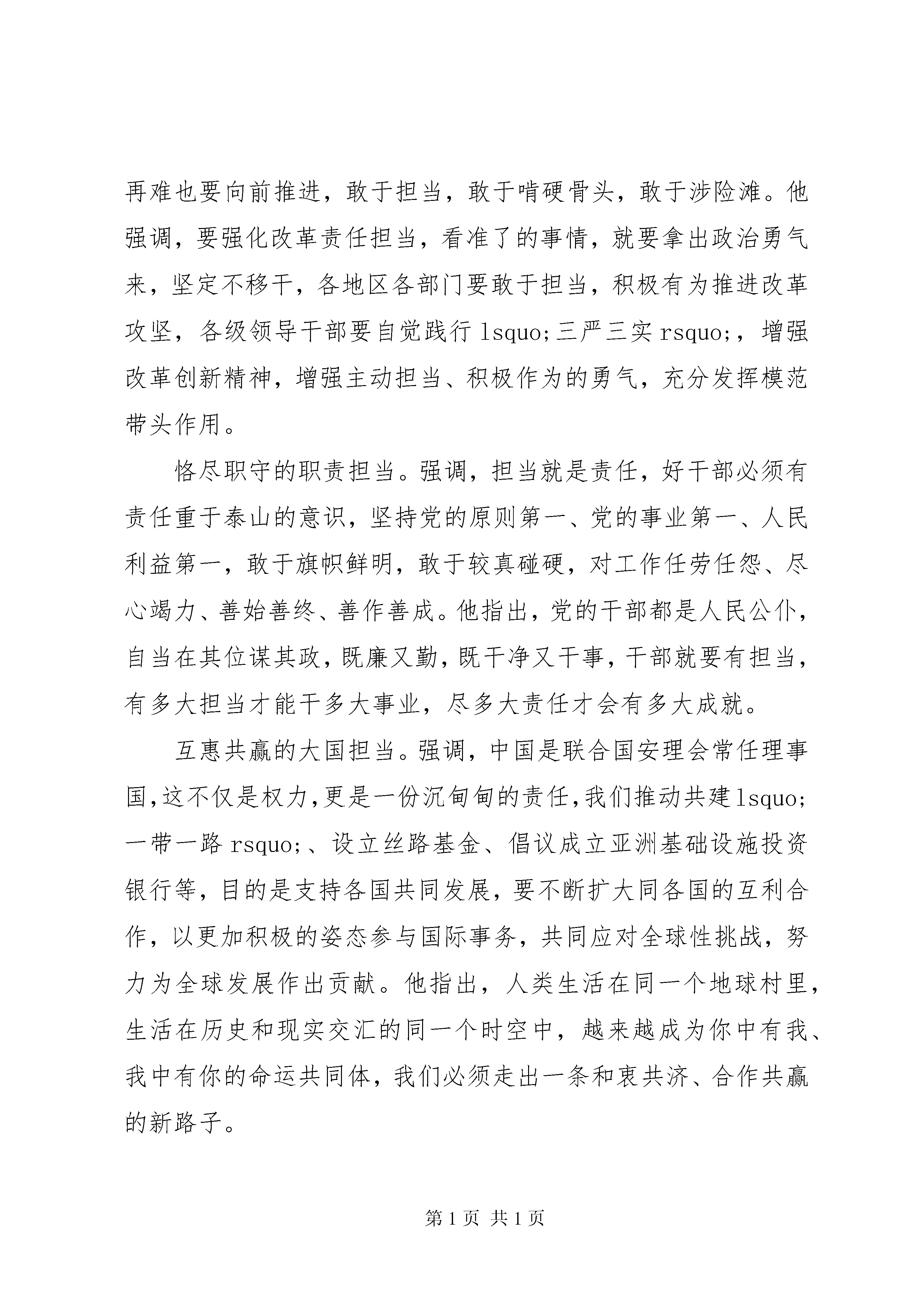 再难也要向前推进，敢于担当，敢于啃硬骨头，敢于涉险滩。他强调，要强化改革责任担当，看准了的事情，就要拿出政治勇气来，坚定不移干，各地区各部门要敢于担当，积极有为推进改革攻坚，各级领导干部要自觉践行 lsquo;三严三实 rsquo;，增强改革创新精神，增强主动担当、积极作为的勇气，充分发挥模范带头作用。

恪尽职守的职责担当。强调，担当就是责任，好干部必须有责任重于泰山的意识，坚持党的原则第一、党的事业第一、人民利益第一，敢于旗帜鲜明，敢于较真碰硬，对工作任劳任怨、尽心竭力、善始善终、善作善成。他指出，党的干部都是人民公仆，自当在其位谋其政，既廉又勤，既干净又干事，干部就要有担当，有多大担当才能干多大事业，尽多大责任才会有多大成就。

互惠共赢的大国担当。强调，中国是联合国安理会常任理事国，这不仅是权力，更是一份沉甸甸的责任，我们推动共建 lsquo;一带一路 rsquo;、设立丝路基金、倡议成立亚洲基础设施投资银行等，目的是支持各国共同发展，要不断扩大同各国的互利合作，以更加积极的姿态参与国际事务，共同应对全球性挑战，努力为全球发展作出贡献。他指出，人类生活在同一个地球村里，生活在历史和现实交汇的同一个时空中，越来越成为你中有我、我中有你的命运共同体，我们必须走出一条和衷共济、合作共赢的新路子。

第 1 页 共 1 页